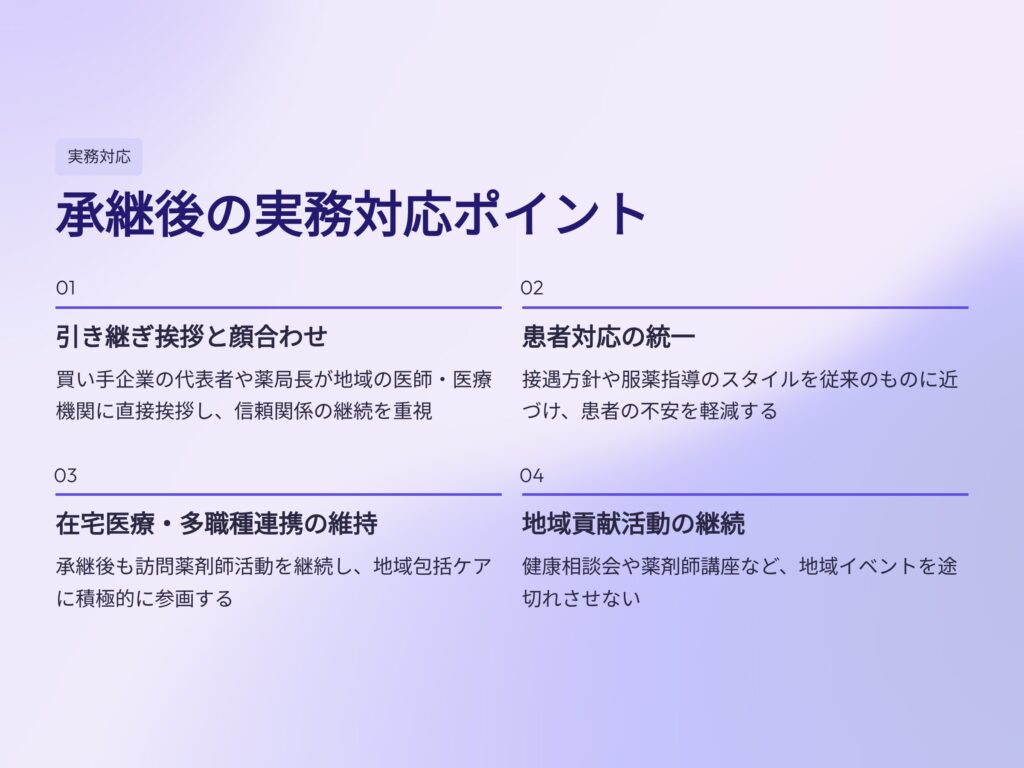 実務対応

承継後の実務対応ポイント

01

引き継ぎ挨拶と顔合わせ

買い手企業の代表者や薬局長が地域の医師・医療機関に直接挨拶し、信頼関係の継続を重視

02

患者対応の統一

接遇方針や服薬指導のスタイルを従来のものに近づけ、患者の不安を軽減する

03

在宅医療・多職種連携の維持

承継後も訪問薬剤師活動を継続し、地域包括ケアに積極的に参画する

04

地域貢献活動の継続

健康相談会や薬剤師講座など、地域イベントを途切れさせない